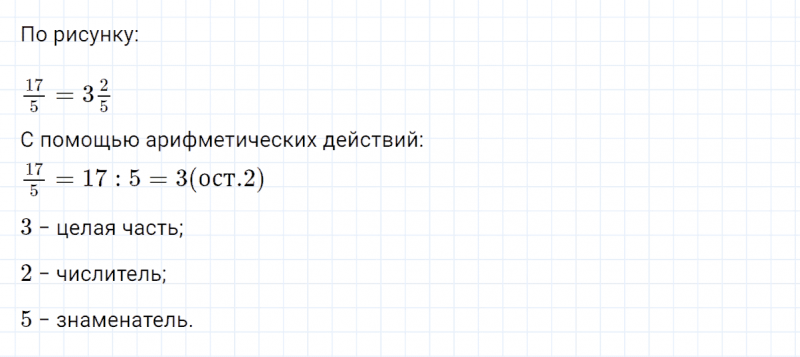 По рисунку:

$\frac{17}{5} = 3\frac{2}{5}$

С помощью арифметических действий:

$\frac{17}{5} = 17 : 5 = 3(\text{ост.}2)$

$3$ – целая часть;

$2$ – числитель;

$5$ – знаменатель.